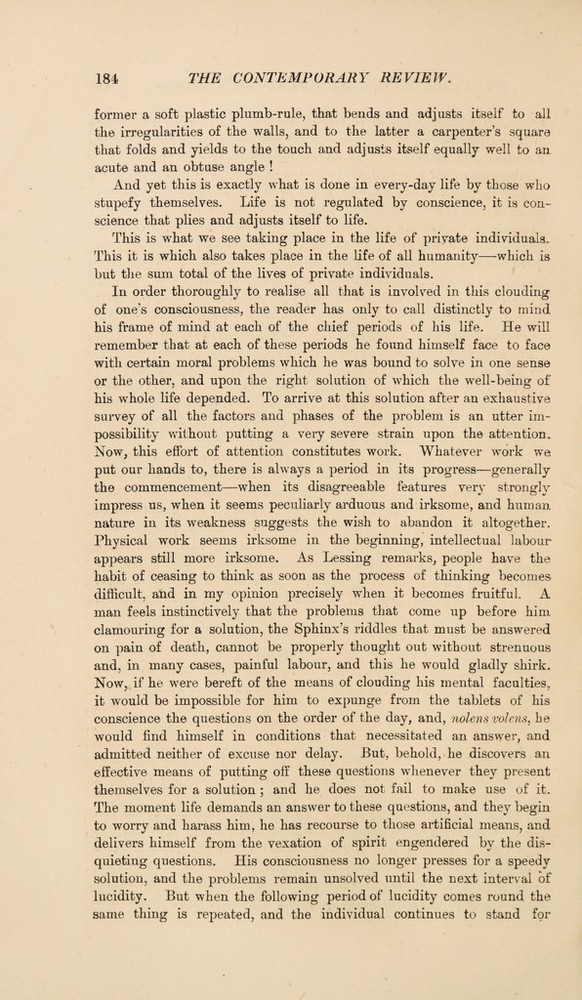 184 THE CONTEMPORARY REVIEW.

former a soft plastic plumb-rule, that bends and adjusts itself to all the irregularities of the walls, and to the latter a carpenter's square that folds and yields to the touch and adjusts itself equally well to an acute and an obtuse angle !

And yet this is exactly what is done in every-day life by those who stupefy themselves. Life is not regulated by conscience, it is conscience that plies and adjusts itself to life.

This is what we see taking place in the life of private individuals. This it is which also takes place in the life of all humanity—which is but the sum total of the lives of private individuals.

In order thoroughly to realise all that is involved in this clouding of one's consciousness, the reader has only to call distinctly to mind his frame of mind at each of the chief periods of his life. He will remember that at each of these periods he found himself face to face with certain moral problems which he was bound to solve in one sense or the other, and upon the right solution of which the well-being of his whole life depended. To arrive at this solution after an exhaustive survey of all the factors and phases of the problem is an utter impossibility without putting a very severe strain upon the attention. Now, this effort of attention constitutes work. Whatever work we put our hands to, there is always a period in its progress—generally the commencement—when its disagreeable features very strongly impress us, when it seems peculiarly arduous and irksome, and human nature in its weakness suggests the wish to abandon it altogether. Physical work seems irksome in the beginning, intellectual labour appears still more irksome. As Lessing remarks, people have the habit of ceasing to think as soon as the process of thinking becomes difficult, and in my opinion precisely when it becomes fruitful. A man feels instinctively that the problems that come up before him clamouring for a solution, the Sphinx's riddles that must be answered on pain of death, cannot be properly thought out without strenuous and, in many cases, painful labour, and this he would gladly shirk. Now, if he were bereft of the means of clouding his mental faculties, it would be impossible for him to expunge from the tablets of his conscience the questions on the order of the day, and, nolens volens, he would find himself in conditions that necessitated an answer, and admitted neither of excuse nor delay. But, behold, he discovers an effective means of putting off these questions whenever they present themselves for a solution ; and he does not fail to make use of it. The moment life demands an answer to these questions, and they begin to worry and harass him, he has recourse to those artificial means, and delivers himself from the vexation of spirit engendered by the disquieting questions. His consciousness no longer presses for a speedy solution, and the problems remain unsolved until the next interval of lucidity. But when the following period of lucidity comes round the same thing is repeated, and the individual continues to stand for